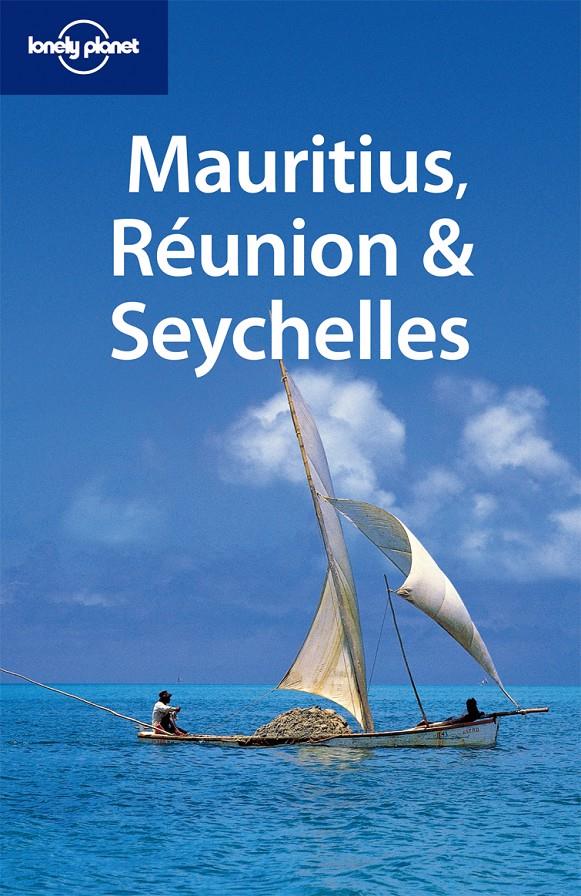 lonely planet

Mauritius, Réunion & Seychelles